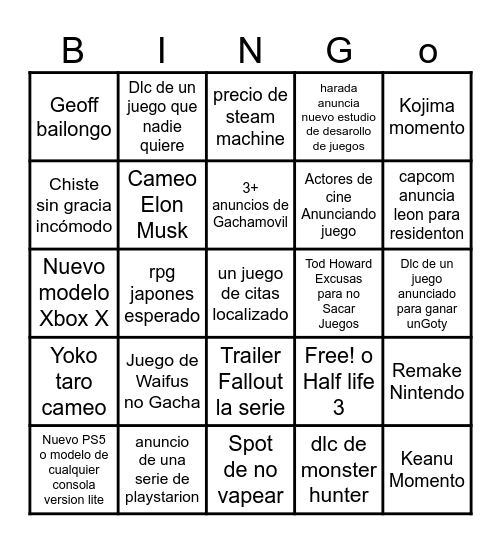 | B | I | N | G | o |
|---|---|---|---|---|
| Geoff bailongo | Dlc de un juego que nadie quiere | precio de steam machine | harada anuncia nuevo estudio de desarollo de juegos | Kojima momento |
| Chiste sin gracia incómodo | Cameo Elon Musk | 3+ anuncios de Gachamovil | Actores de cine Anunciando juego | capcom anuncia leon para residenton |
| Nuevo modelo Xbox X | rpg japones esperado | un juego de citas localizado | Tod Howard Excusas para no Sacar Juegos | Dlc de un juego anunciado para ganar unGoty |
| Yoko taro cameo | Juego de Waifus no Gacha | Trailer Fallout la serie | Free! o Half life 3 | Remake Nintendo |
| Nuevo PS5 o modelo de cualquier consola version lite | anuncio de una serie de playstarion | Spot de no vapear | dlc de monster hunter | Keanu Momento |